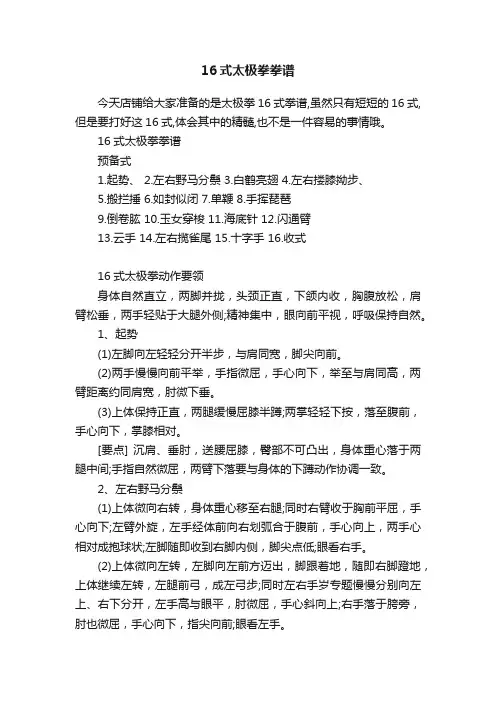 16式太极拳拳谱

今天店铺给大家准备的是太极拳16式拳谱,虽然只有短短的16式,但是要打好这16式,体会其中的精髓,也不是一件容易的事情哦。

16式太极拳拳谱

预备式

1.起势、 2.左右野马分鬃 3.白鹤亮翅 4.左右搂膝拗步、

5.搬拦捶 6.如封似闭 7.单鞭 8.手挥琵琶

9.倒卷肱 10.玉女穿梭 11.海底针 12.闪通臂

13.云手 14.左右揽雀尾 15.十字手 16.收式

16式太极拳动作要领

身体自然直立，两脚并拢，头颈正直，下颌内收，胸腹放松，肩臂松垂，两手轻贴于大腿外侧;精神集中，眼向前平视，呼吸保持自然。

1、起势

(1)左脚向左轻轻分开半步，与肩同宽，脚尖向前。

(2)两手慢慢向前平举，手指微屈，手心向下，举至与肩同高，两臂距离约同肩宽，肘微下垂。

(3)上体保持正直，两腿缓慢屈膝半蹲;两掌轻轻下按，落至腹前，手心向下，掌膝相对。

[要点] 沉肩、垂肘，送腰屈膝，臀部不可凸出，身体重心落于两腿中间;手指自然微屈，两臂下落要与身体的下蹲动作协调一致。

2、左右野马分鬃

(1)上体微向右转，身体重心移至右腿;同时右臂收于胸前平屈，手心向下;左臂外旋，左手经体前向右划弧合于腹前，手心向上，两手心相对成抱球状;左脚随即收到右脚内侧，脚尖点低;眼看右手。

(2)上体微向左转，左脚向左前方迈出，脚跟着地，随即右脚蹬地，上体继续左转，左腿前弓，成左弓步;同时左右手岁专题慢慢分别向左上、右下分开，左手高与眼平，肘微屈，手心斜向上;右手落于胯旁，肘也微屈，手心向下，指尖向前;眼看左手。